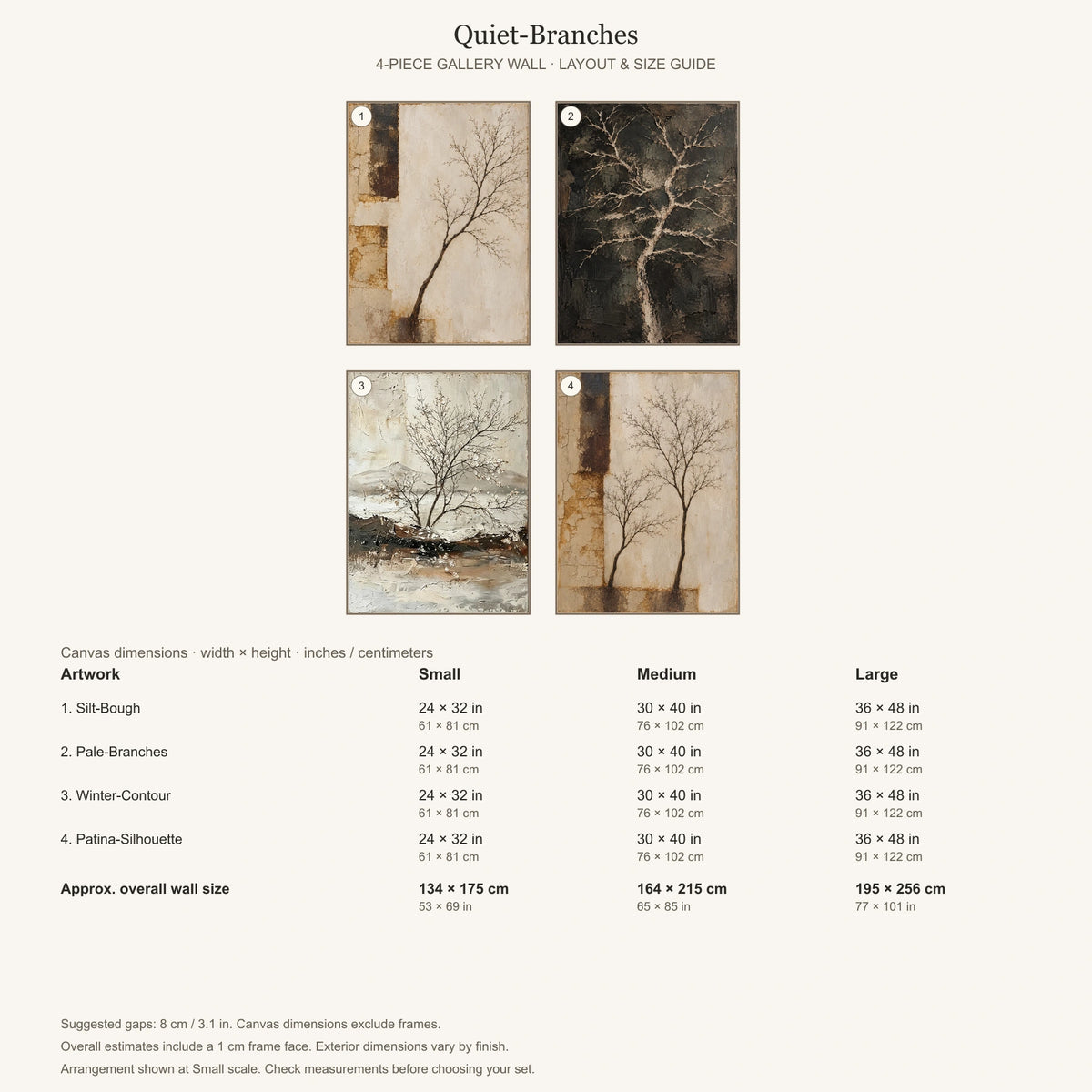 Quiet-Branches

4-PIECE GALLERY WALL · LAYOUT & SIZE GUIDE

1

2

3

4

Canvas dimensions · width × height · inches / centimeters

| Artwork | Small | Medium | Large |
|---|---|---|---|
| 1. Silt-Bough | 24 × 32 in 61 × 81 cm | 30 × 40 in 76 × 102 cm | 36 × 48 in 91 × 122 cm |
| 2. Pale-Branches | 24 × 32 in 61 × 81 cm | 30 × 40 in 76 × 102 cm | 36 × 48 in 91 × 122 cm |
| 3. Winter-Contour | 24 × 32 in 61 × 81 cm | 30 × 40 in 76 × 102 cm | 36 × 48 in 91 × 122 cm |
| 4. Patina-Silhouette | 24 × 32 in 61 × 81 cm | 30 × 40 in 76 × 102 cm | 36 × 48 in 91 × 122 cm |
| Approx. overall wall size | 134 × 175 cm 53 × 69 in | 164 × 215 cm 65 × 85 in | 195 × 256 cm 77 × 101 in |

Suggested gaps: 8 cm / 3.1 in. Canvas dimensions exclude frames.

Overall estimates include a 1 cm frame face. Exterior dimensions vary by finish.

Arrangement shown at Small scale. Check measurements before choosing your set.